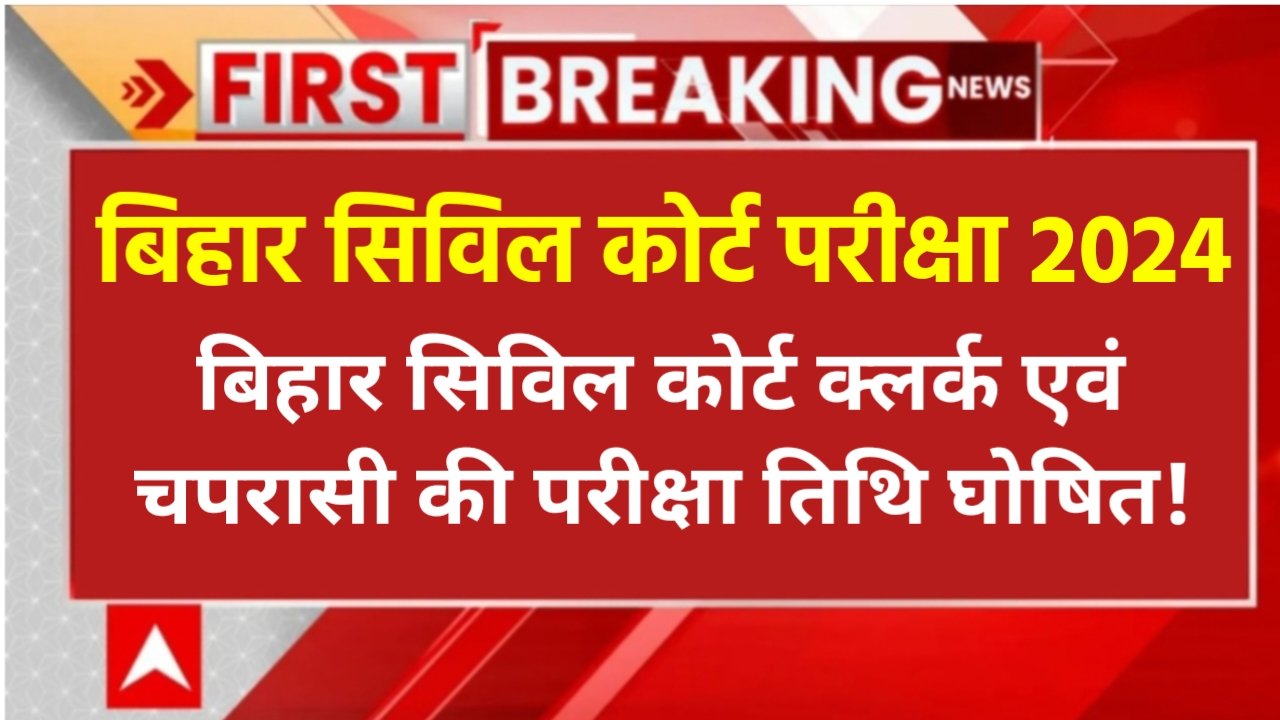 FIRST BREAKING NEWS

बिहार सिविल कोर्ट परीक्षा 2024

बिहार सिविल कोर्ट क्लर्क एवं चपरासी की परीक्षा तिथि घोषित!